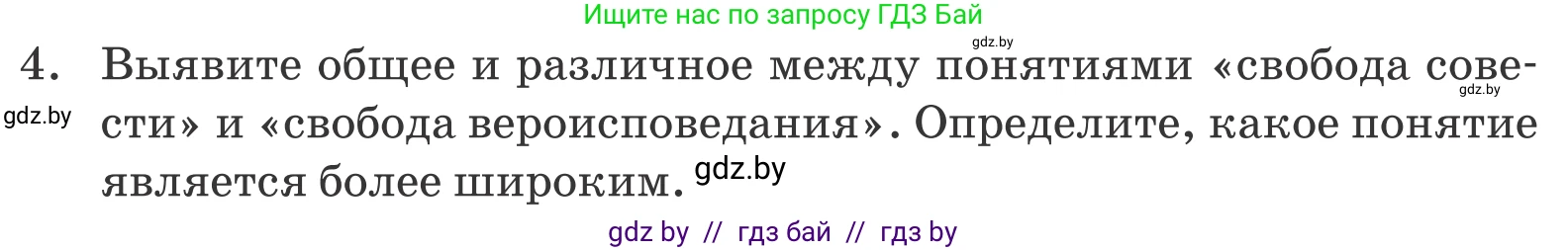 Ищите нас по запросу ГДЗ Бай

gdz.by

4. Выявите общее и различное между понятиями «свобода совести» и «свобода вероисповедания». Определите, какое понятие является более широким.

gdz.by

gdz.by

gdz.by

gdz by // гдз бай // гдз by